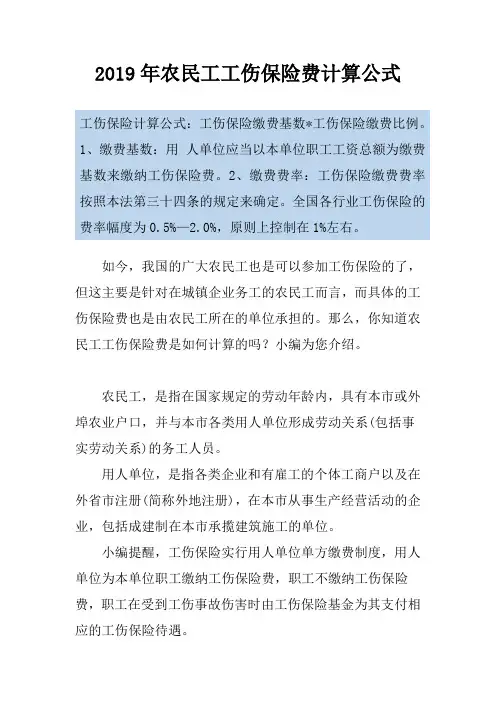 2019年农民工工伤保险费计算公式

工伤保险计算公式：工伤保险缴费基数*工伤保险缴费比例。1、缴费基数：用 人单位应当以本单位职工工资总额为缴费基数来缴纳工伤保险费。2、缴费费率：工伤保险缴费费率按照本法第三十四条的规定来确定。全国各行业工伤保险的费率幅度为0.5%—2.0%，原则上控制在1%左右。

如今，我国的广大农民工也是可以参加工伤保险的了，但这主要是针对在城镇企业务工的农民工而言，而具体的工伤保险费也是由农民工所在的单位承担的。那么，你知道农民工工伤保险费是如何计算的吗？小编为您介绍。

农民工，是指在国家规定的劳动年龄内，具有本市或外埠农业户口，并与本市各类用人单位形成劳动关系(包括事实劳动关系)的务工人员。

用人单位，是指各类企业和有雇工的个体工商户以及在外省市注册(简称外地注册)，在本市从事生产经营活动的企业，包括成建制在本市承揽建筑施工的单位。

小编提醒，工伤保险实行用人单位单方缴费制度，用人单位为本单位职工缴纳工伤保险费，职工不缴纳工伤保险费，职工在受到工伤事故伤害时由工伤保险基金为其支付相应的工伤保险待遇。